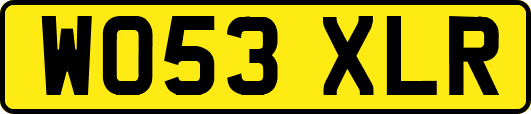 WO53 XLR